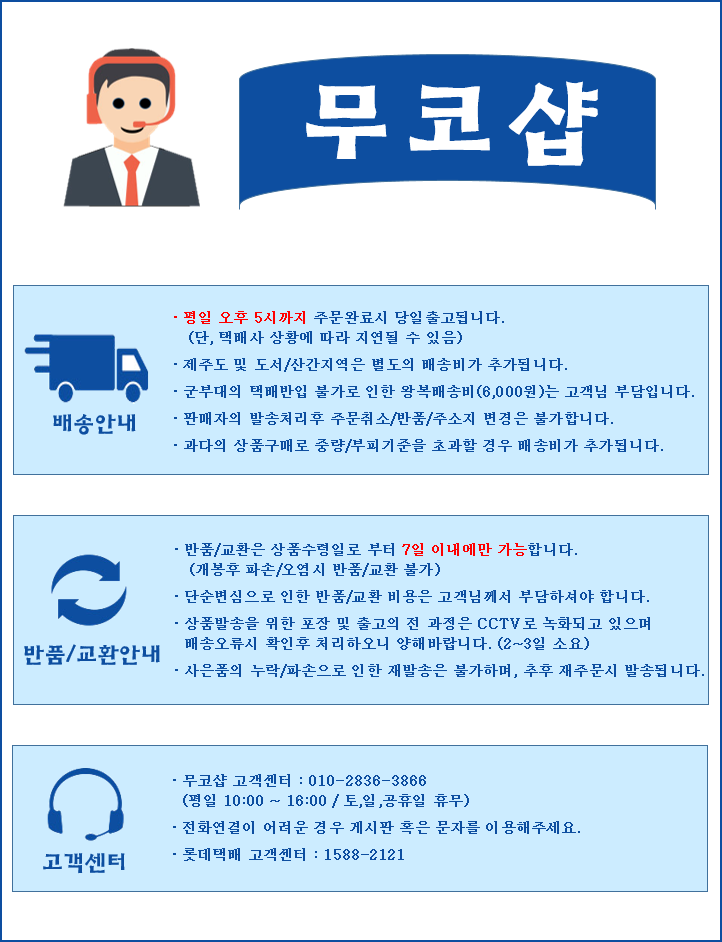 무코샵

배송안내

· 평일 오후 5시까지 주문완료시 당일출고됩니다.
(단, 택배사 상황에 따라 지연될 수 있음)
· 제주도 및 도서/산간지역은 별도의 배송비가 추가됩니다.
· 군부대의 택배반입 불가로 인한 왕복배송비(6,000원)는 고객님 부담입니다.
· 판매자의 발송처리후 주문취소/반품/주소지 변경은 불가합니다.
· 과다의 상품구매로 중량/부피기준을 초과할 경우 배송비가 추가됩니다.

반품/교환안내

· 반품/교환은 상품수령일로 부터 7일 이내에만 가능합니다.
(개봉후 파손/오염시 반품/교환 불가)
· 단순변심으로 인한 반품/교환 비용은 고객님께서 부담하셔야 합니다.
· 상품발송을 위한 포장 및 출고의 전 과정은 CCTV로 녹화되고 있으며 배송오류시 확인후 처리하오니 양해바랍니다. (2~3일 소요)
· 사은품의 누락/파손으로 인한 재발송은 불가하며, 추후 재주문시 발송됩니다.

고객센터

· 무코샵 고객센터 : 010-2836-3866
(평일 10:00 ~ 16:00 / 토,일,공휴일 휴무)
· 전화연결이 어려운 경우 게시판 혹은 문자를 이용해주세요.
· 롯데택배 고객센터 : 1588-2121